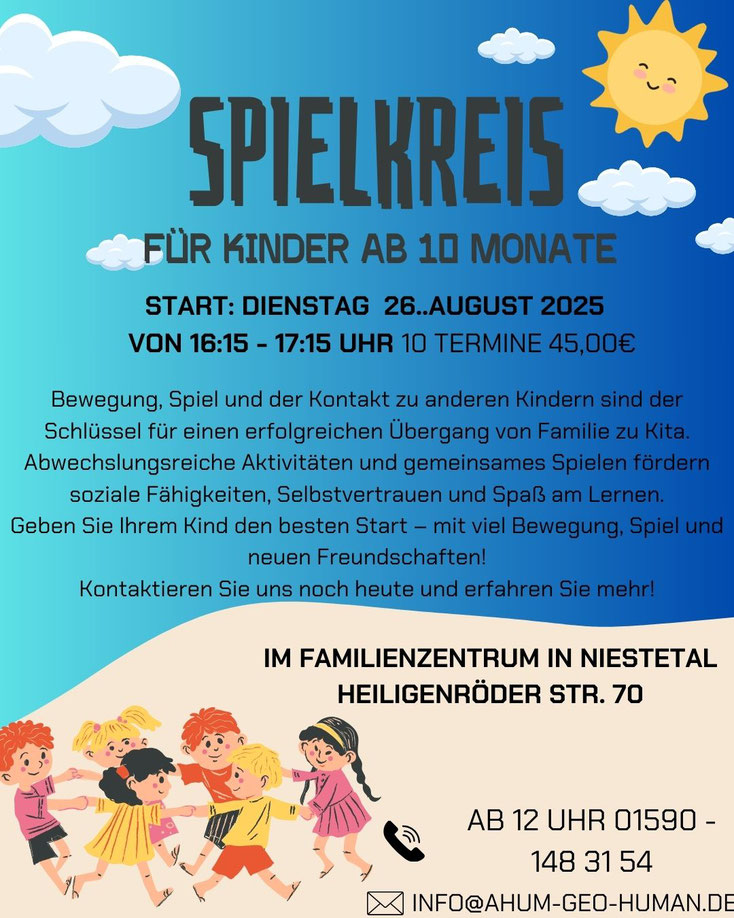 SPIELKREIS

FÜR KINDER AB 10 MONATE

START: DIENSTAG 26..AUGUST 2025
VON 16:15 - 17:15 UHR 10 TERMINE 45,00€

Bewegung, Spiel und der Kontakt zu anderen Kindern sind der Schlüssel für einen erfolgreichen Übergang von Familie zu Kita. Abwechslungsreiche Aktivitäten und gemeinsames Spielen fördern soziale Fähigkeiten, Selbstvertrauen und Spaß am Lernen. Geben Sie Ihrem Kind den besten Start – mit viel Bewegung, Spiel und neuen Freundschaften! Kontaktieren Sie uns noch heute und erfahren Sie mehr!

IM FAMILIENZENTRUM IN NIESTETAL
HEILIGENRÖDER STR. 70

AB 12 UHR 01590 - 148 31 54

INFO@AHUM-GEO-HUMAN.DE